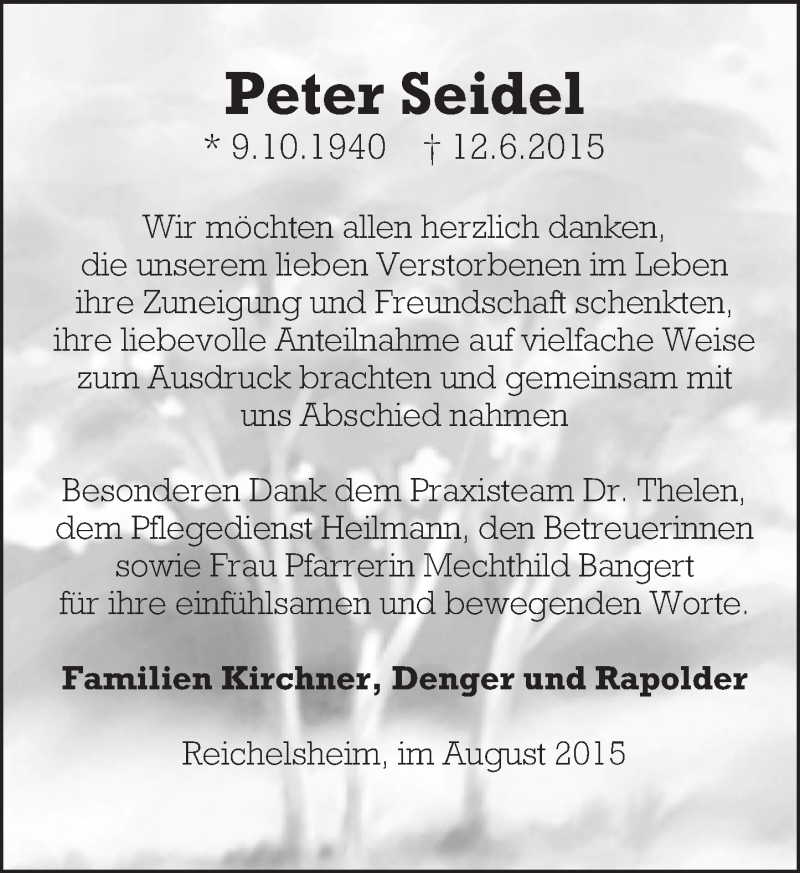 Peter Seidel

* 9.10.1940 † 12.6.2015

Wir möchten allen herzlich danken, die unserem lieben Verstorbenen im Leben ihre Zuneigung und Freundschaft schenkten, ihre liebevolle Anteilnahme auf vielfache Weise zum Ausdruck brachten und gemeinsam mit uns Abschied nahmen

Besonderen Dank dem Praxisteam Dr. Thelen, dem Pflegedienst Heilmann, den Betreuerinnen sowie Frau Pfarrerin Mechthild Bangert für ihre einfühlsamen und bewegenden Worte.

Familien Kirchner, Denger und Rapolder

Reichelsheim, im August 2015